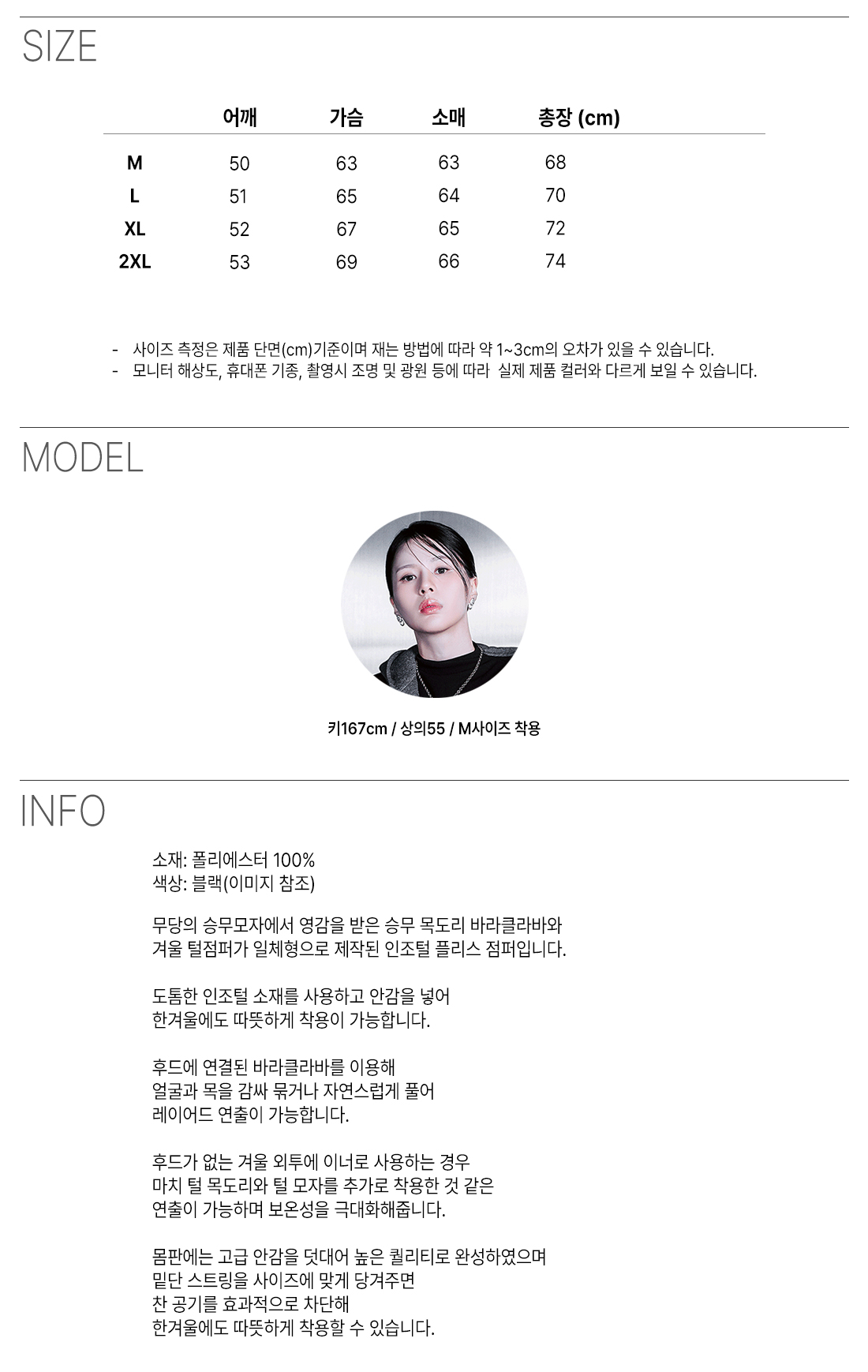 SIZE

|  | 어깨 | 가슴 | 소매 | 총장 (cm) |
|---|---|---|---|---|
| M | 50 | 63 | 63 | 68 |
| L | 51 | 65 | 64 | 70 |
| XL | 52 | 67 | 65 | 72 |
| 2XL | 53 | 69 | 66 | 74 |

- 사이즈 측정은 제품 단면(cm)기준이며 재는 방법에 따라 약 1~3cm의 오차가 있을 수 있습니다.
- 모니터 해상도, 휴대폰 기종, 촬영시 조명 및 광원 등에 따라 실제 제품 컬러와 다르게 보일 수 있습니다.

MODEL

키167cm / 상의55 / M사이즈 착용

INFO

소재: 폴리에스터 100%
색상: 블랙(이미지 참조)

무당의 승무모자에서 영감을 받은 승무 목도리 바라클라바와 겨울 털점퍼가 일체형으로 제작된 인조털 플리스 점퍼입니다.

도톰한 인조털 소재를 사용하고 안감을 넣어 한겨울에도 따뜻하게 착용이 가능합니다.

후드에 연결된 바라클라바를 이용해 얼굴과 목을 감싸 묶거나 자연스럽게 풀어 레이어드 연출이 가능합니다.

후드가 없는 겨울 외투에 이너로 사용하는 경우 마치 털 목도리와 털 모자를 추가로 착용한 것 같은 연출이 가능하며 보온성을 극대화해줍니다.

몸판에는 고급 안감을 덧대어 높은 퀄리티로 완성하였으며 밑단 스트링을 사이즈에 맞게 당겨주면 찬 공기를 효과적으로 차단해 한겨울에도 따뜻하게 착용할 수 있습니다.